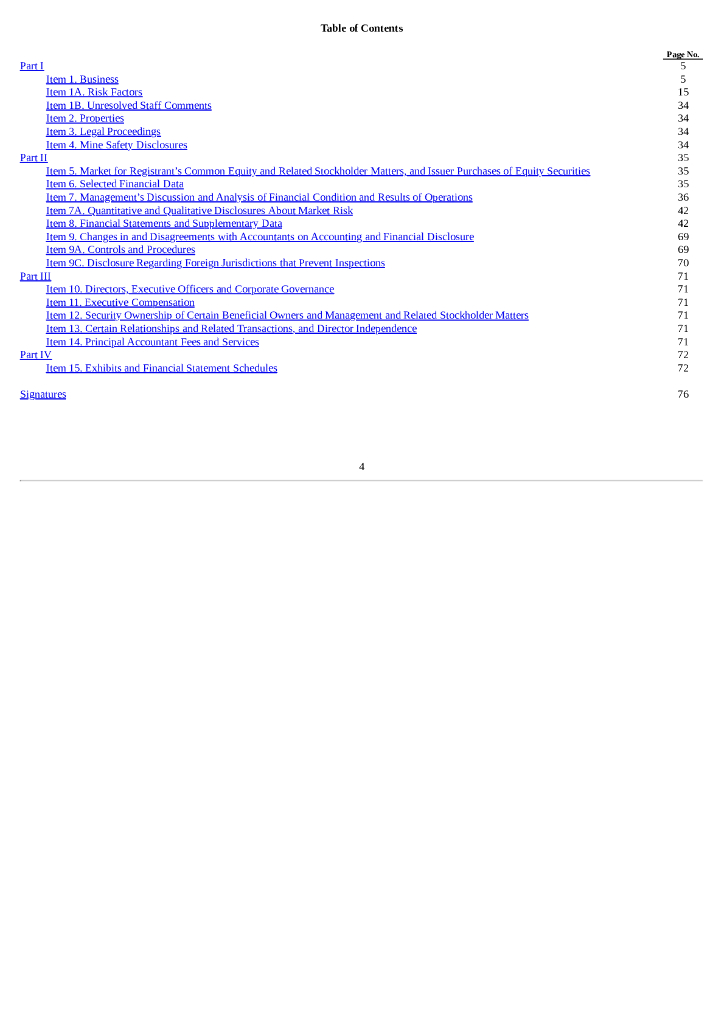 Table of Contents

| | Page No. |
|---|---|
| Part I | 5 |
| Item 1. Business | 5 |
| Item 1A. Risk Factors | 15 |
| Item 1B. Unresolved Staff Comments | 34 |
| Item 2. Properties | 34 |
| Item 3. Legal Proceedings | 34 |
| Item 4. Mine Safety Disclosures | 34 |
| Part II | 35 |
| Item 5. Market for Registrant's Common Equity and Related Stockholder Matters, and Issuer Purchases of Equity Securities | 35 |
| Item 6. Selected Financial Data | 35 |
| Item 7. Management's Discussion and Analysis of Financial Condition and Results of Operations | 36 |
| Item 7A. Quantitative and Qualitative Disclosures About Market Risk | 42 |
| Item 8. Financial Statements and Supplementary Data | 42 |
| Item 9. Changes in and Disagreements with Accountants on Accounting and Financial Disclosure | 69 |
| Item 9A. Controls and Procedures | 69 |
| Item 9C. Disclosure Regarding Foreign Jurisdictions that Prevent Inspections | 70 |
| Part III | 71 |
| Item 10. Directors, Executive Officers and Corporate Governance | 71 |
| Item 11. Executive Compensation | 71 |
| Item 12. Security Ownership of Certain Beneficial Owners and Management and Related Stockholder Matters | 71 |
| Item 13. Certain Relationships and Related Transactions, and Director Independence | 71 |
| Item 14. Principal Accountant Fees and Services | 71 |
| Part IV | 72 |
| Item 15. Exhibits and Financial Statement Schedules | 72 |
| Signatures | 76 |

4